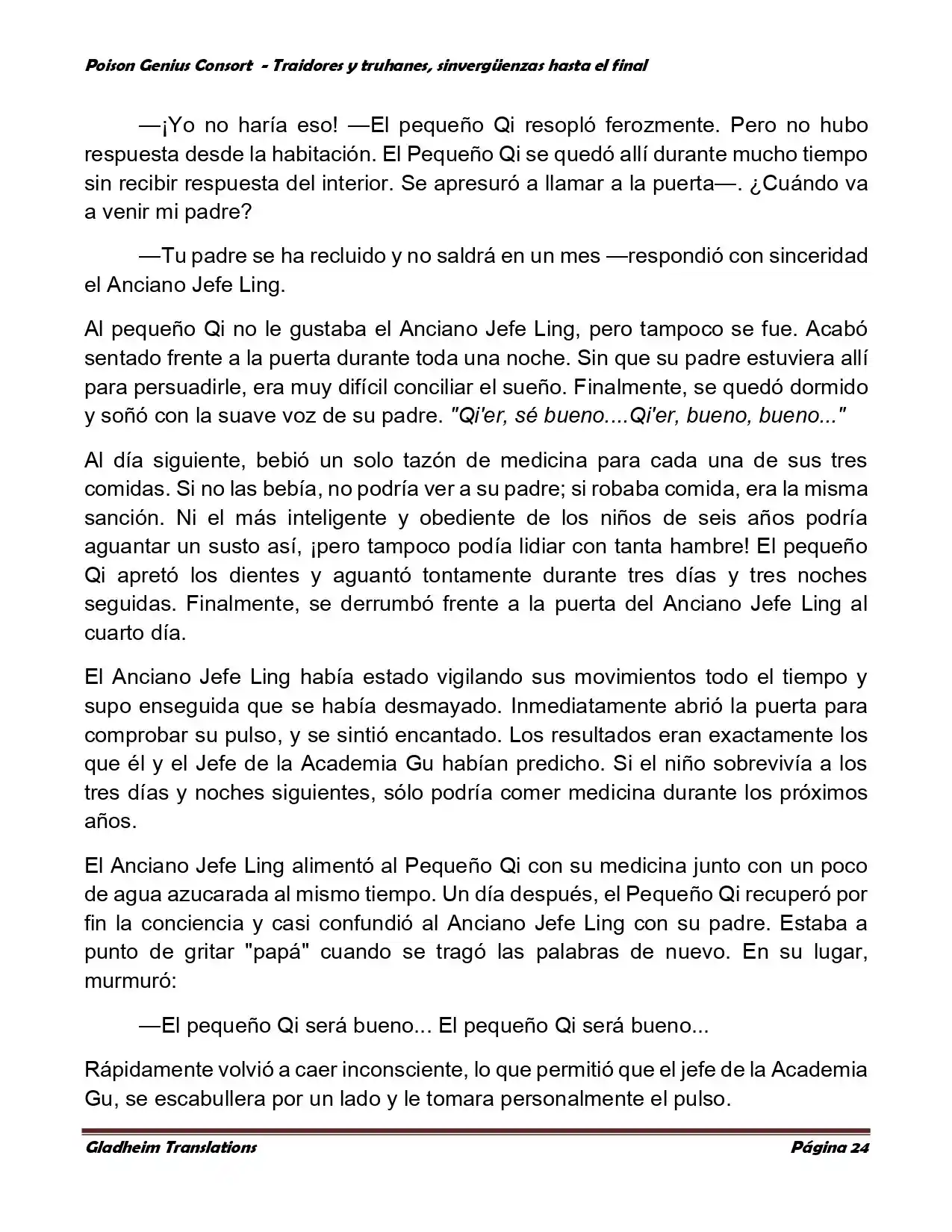 Poison Genius Consort - Traidores y truhanes, sinvergüenzas hasta el final

—¡Yo no haría eso! —El pequeño Qi resopló ferozmente. Pero no hubo respuesta desde la habitación. El Pequeño Qi se quedó allí durante mucho tiempo sin recibir respuesta del interior. Se apresuró a llamar a la puerta—. ¿Cuándo va a venir mi padre?

—Tu padre se ha recluido y no saldrá en un mes —respondió con sinceridad el Anciano Jefe Ling.

Al pequeño Qi no le gustaba el Anciano Jefe Ling, pero tampoco se fue. Acabó sentado frente a la puerta durante toda una noche. Sin que su padre estuviera allí para persuadirle, era muy difícil conciliar el sueño. Finalmente, se quedó dormido y soñó con la suave voz de su padre. "Qi'er, sé bueno....Qi'er, bueno, bueno..."

Al día siguiente, bebió un solo tazón de medicina para cada una de sus tres comidas. Si no las bebía, no podría ver a su padre; si robaba comida, era la misma sanción. Ni el más inteligente y obediente de los niños de seis años podría aguantar un susto así, ¡pero tampoco podía lidiar con tanta hambre! El pequeño Qi apretó los dientes y aguantó tontamente durante tres días y tres noches seguidas. Finalmente, se derrumbó frente a la puerta del Anciano Jefe Ling al cuarto día.

El Anciano Jefe Ling había estado vigilando sus movimientos todo el tiempo y supo enseguida que se había desmayado. Inmediatamente abrió la puerta para comprobar su pulso, y se sintió encantado. Los resultados eran exactamente los que él y el Jefe de la Academia Gu habían predicho. Si el niño sobrevivía a los tres días y noches siguientes, sólo podría comer medicina durante los próximos años.

El Anciano Jefe Ling alimentó al Pequeño Qi con su medicina junto con un poco de agua azucarada al mismo tiempo. Un día después, el Pequeño Qi recuperó por fin la conciencia y casi confundió al Anciano Jefe Ling con su padre. Estaba a punto de gritar "papá" cuando se tragó las palabras de nuevo. En su lugar, murmuró:

—El pequeño Qi será bueno... El pequeño Qi será bueno...

Rápidamente volvió a caer inconsciente, lo que permitió que el jefe de la Academia Gu, se escabullera por un lado y le tomara personalmente el pulso.

Gladheim Translations Página 24